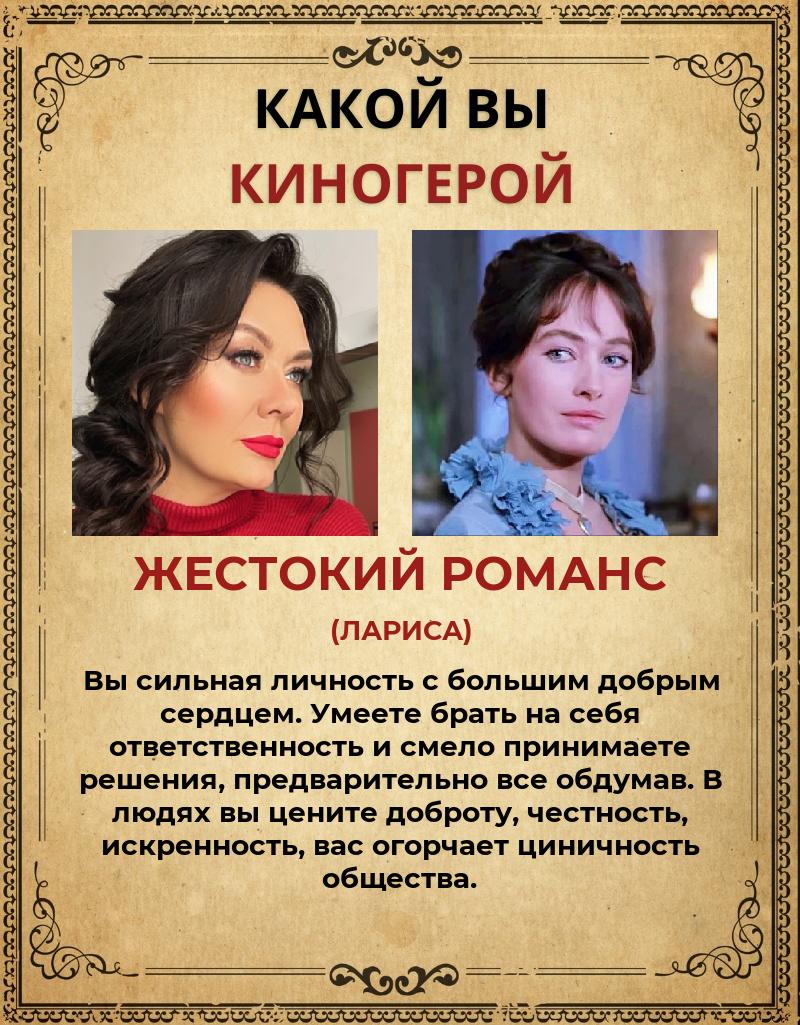 КАКОЙ ВЫ
КИНОГЕРОЙ

ЖЕСТОКИЙ РОМАНС
(ЛАРИСА)

Вы сильная личность с большим добрым сердцем. Умеете брать на себя ответственность и смело принимаете решения, предварительно все обдумав. В людях вы цените доброту, честность, искренность, вас огорчает циничность общества.